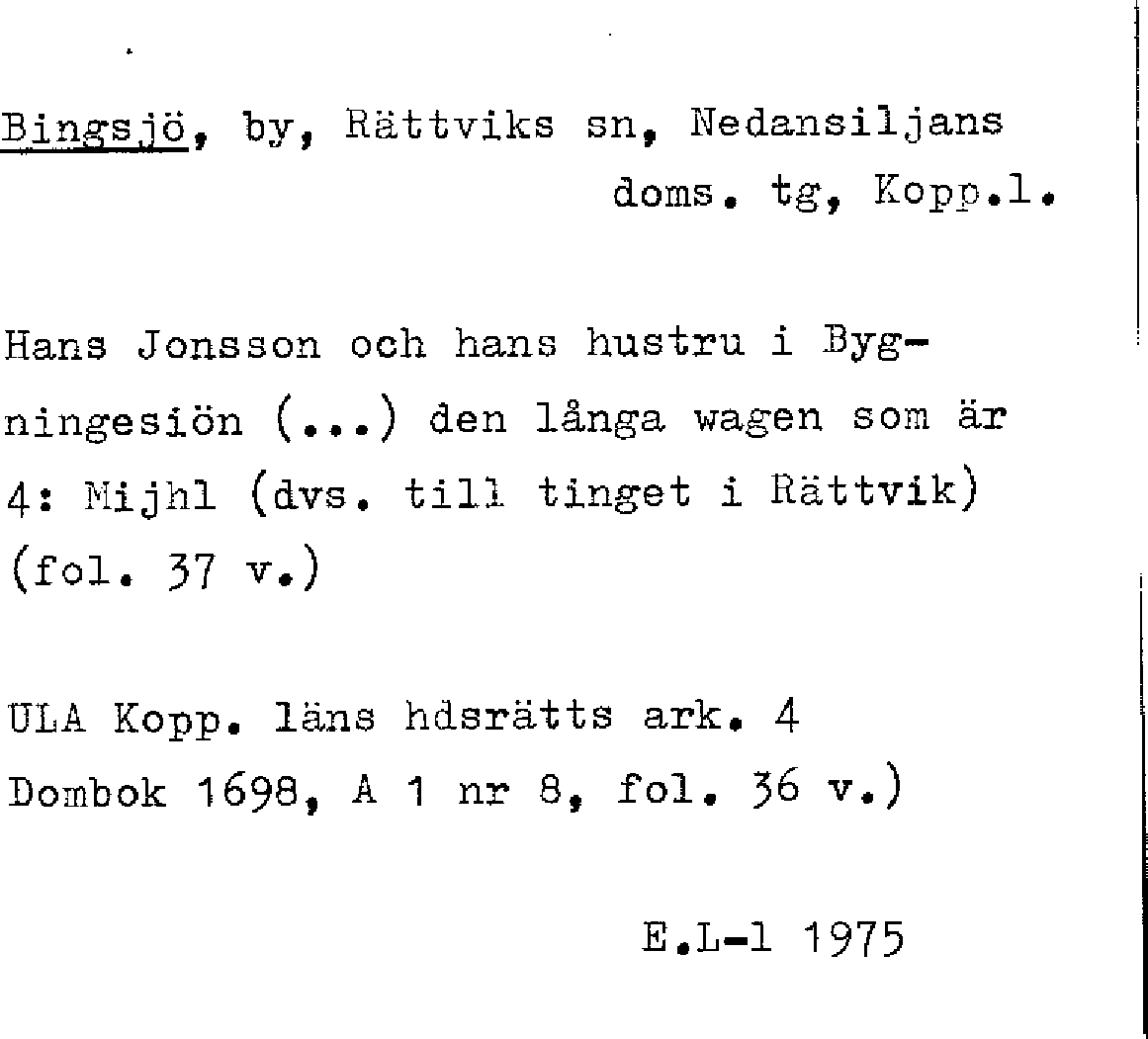 Bingsjö, by, Rättviks sn, Nedansiljans doms. tg, Kopp.l.

Hans Jonsson och hans hustru i Bygningesiön (...) den långa wagen som är 4: Mijhl (dvs. till tinget i Rättvik) (fol. 37 v.)

ULA Kopp. läns hdsrätts ark. 4
Dombok 1698, A 1 nr 8, fol. 36 v.)

E.L-l 1975